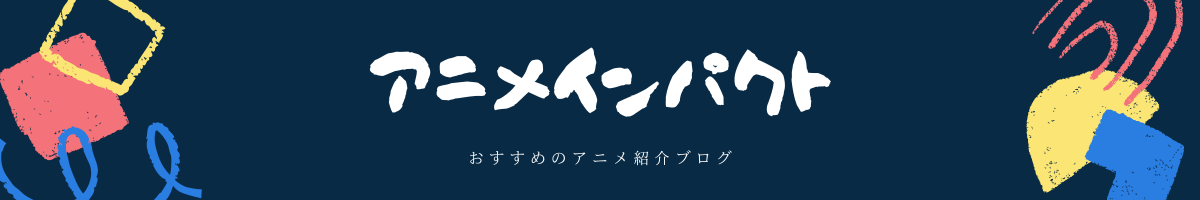 アニメインパクト

おすすめのアニメ紹介ブログ